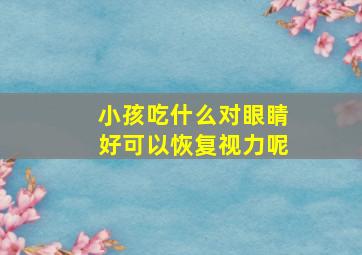 小孩吃什么对眼睛好可以恢复视力呢